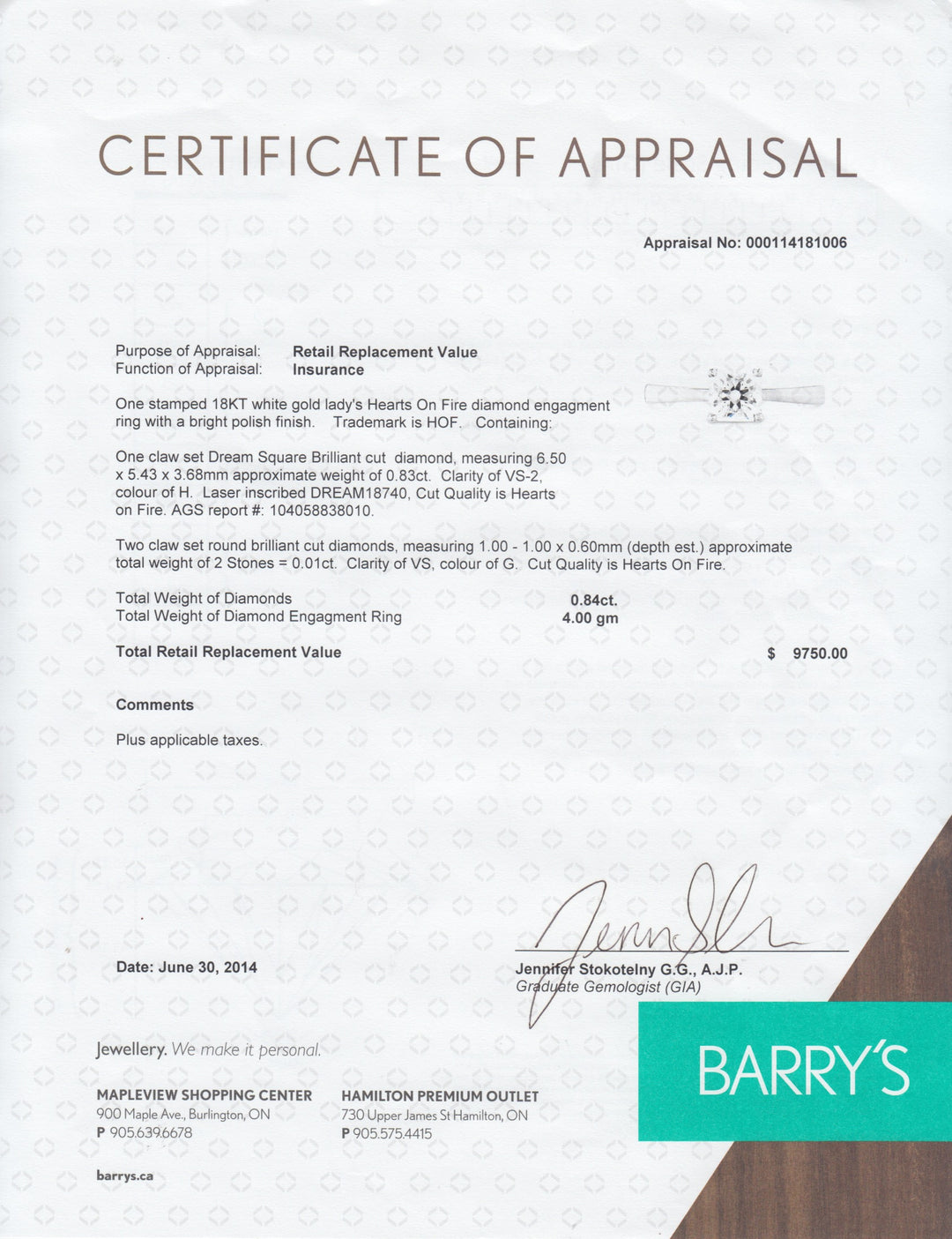 CERTIFICATE OF APPRAISAL

Appraisal No: 000114181006

Purpose of Appraisal: Retail Replacement Value
Function of Appraisal: Insurance

One stamped 18KT white gold lady's Hearts On Fire diamond engagment ring with a bright polish finish. Trademark is HOF. Containing:

One claw set Dream Square Brilliant cut diamond, measuring 6.50 x 5.43 x 3.68mm approximate weight of 0.83ct. Clarity of VS-2, colour of H. Laser inscribed DREAM18740, Cut Quality is Hearts on Fire. AGS report #: 104058838010.

Two claw set round brilliant cut diamonds, measuring 1.00 - 1.00 x 0.60mm (depth est.) approximate total weight of 2 Stones = 0.01ct. Clarity of VS, colour of G. Cut Quality is Hearts On Fire.

Total Weight of Diamonds 0.84ct.
Total Weight of Diamond Engagment Ring 4.00 gm

Total Retail Replacement Value $ 9750.00

Comments

Plus applicable taxes.

Date: June 30, 2014

Jennifer Stokotelny G.G., A.J.P.
Graduate Gemologist (GIA)

Jewellery. We make it personal.

MAPLEVIEW SHOPPING CENTER
900 Maple Ave., Burlington, ON
P 905.639.6678

HAMILTON PREMIUM OUTLET
730 Upper James St Hamilton, ON
P 905.575.4415

barrys.ca

BARRY'S